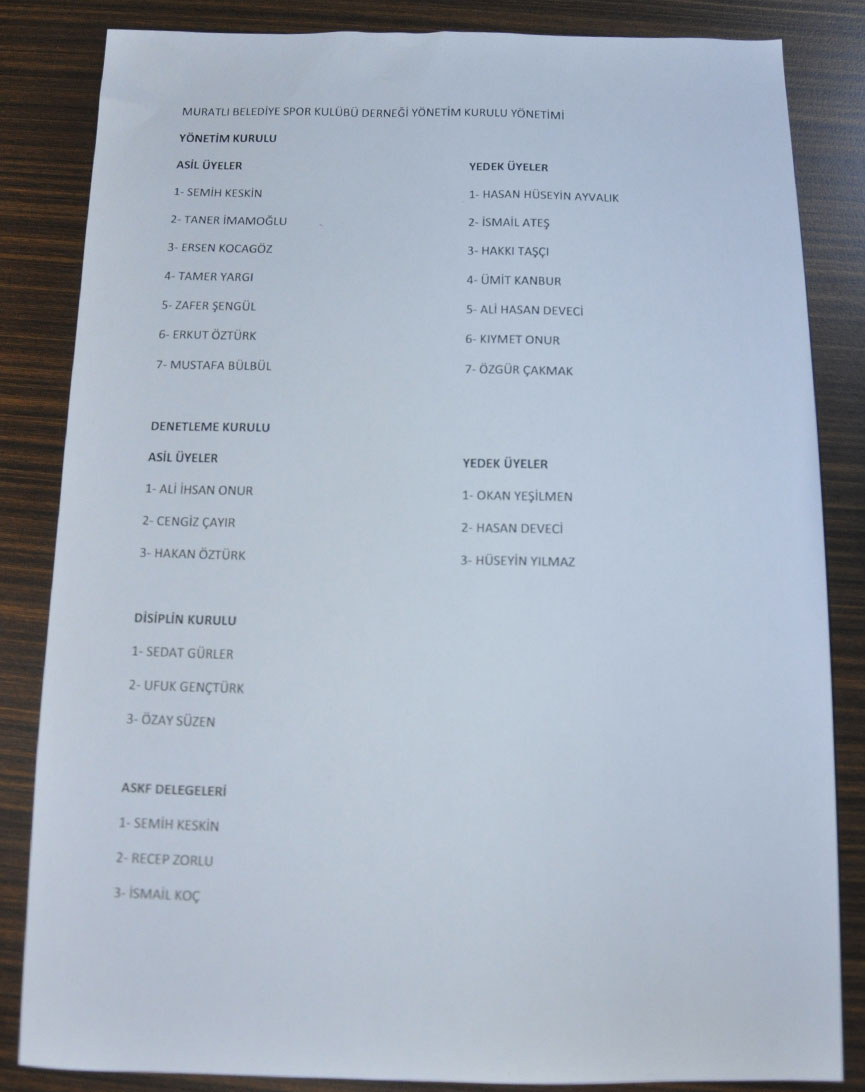 MURATLI BELEDİYE SPOR KULÜBÜ DERNEĞİ YÖNETİM KURULU YÖNETİMİ

YÖNETİM KURULU

ASİL ÜYELER

1- SEMİH KESKİN
2- TANER İMAMOĞLU
3- ERSEN KOCAGÖZ
4- TAMER YARGI
5- ZAFER ŞENGÜL
6- ERKUT ÖZTÜRK
7- MUSTAFA BÜLBÜL

YEDEK ÜYELER

1- HASAN HÜSEYİN AYVALIK
2- İSMAİL ATEŞ
3- HAKKI TAŞÇI
4- ÜMİT KANBUR
5- ALİ HASAN DEVECİ
6- KIYMET ONUR
7- ÖZGÜR ÇAKMAK

DENETLEME KURULU

ASİL ÜYELER

1- ALİ İHSAN ONUR
2- CENGİZ ÇAYIR
3- HAKAN ÖZTÜRK

YEDEK ÜYELER

1- OKAN YEŞİLMEN
2- HASAN DEVECİ
3- HÜSEYİN YILMAZ

DİSİPLİN KURULU

1- SEDAT GÜRLER
2- UFUK GENÇTÜRK
3- ÖZAY SÜZEN

ASKF DELEGELERİ

1- SEMİH KESKİN
2- RECEP ZORLU
3- İSMAİL KOÇ